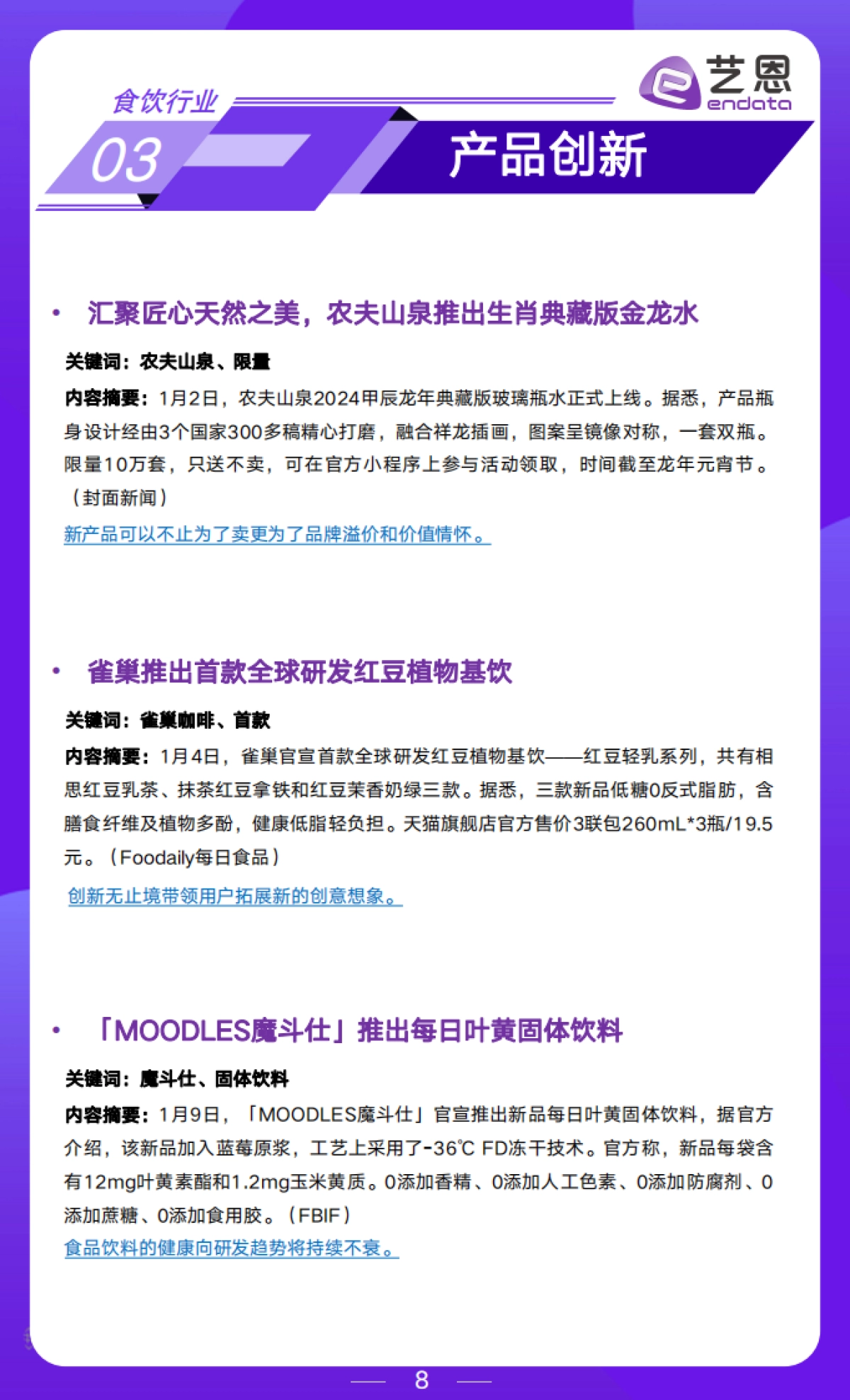 食饮行业

艺恩 endata

03 产品创新

• 汇聚匠心天然之美，农夫山泉推出生肖典藏版金龙水

关键词：农夫山泉、限量

内容摘要：1月2日，农夫山泉2024甲辰龙年典藏版玻璃瓶水正式上线。据悉，产品瓶身设计经由3个国家300多稿精心打磨，融合祥龙插画，图案呈镜像对称，一套双瓶。限量10万套，只送不卖，可在官方小程序上参与活动领取，时间截至龙年元宵节。（封面新闻）

新产品可以不止为了卖更为了品牌溢价和价值情怀。

• 雀巢推出首款全球研发红豆植物基饮

关键词：雀巢咖啡、首款

内容摘要：1月4日，雀巢官宣首款全球研发红豆植物基饮——红豆轻乳系列，共有相思红豆乳茶、抹茶红豆拿铁和红豆茉香奶绿三款。据悉，三款新品低糖0反式脂肪，含膳食纤维及植物多酚，健康低脂轻负担。天猫旗舰店官方售价3联包260mL*3瓶/19.5元。（Foodaily每日食品）

创新无止境带领用户拓展新的创意想象。

• 「MOODLES魔斗仕」推出每日叶黄固体饮料

关键词：魔斗仕、固体饮料

内容摘要：1月9日，「MOODLES魔斗仕」官宣推出新品每日叶黄固体饮料，据官方介绍，该新品加入蓝莓原浆，工艺上采用了-36℃ FD冻干技术。官方称，新品每袋含有12mg叶黄素酯和1.2mg玉米黄质。0添加香精、0添加人工色素、0添加防腐剂、0添加蔗糖、0添加食用胶。（FBIF）

食品饮料的健康向研发趋势将持续不衰。

8